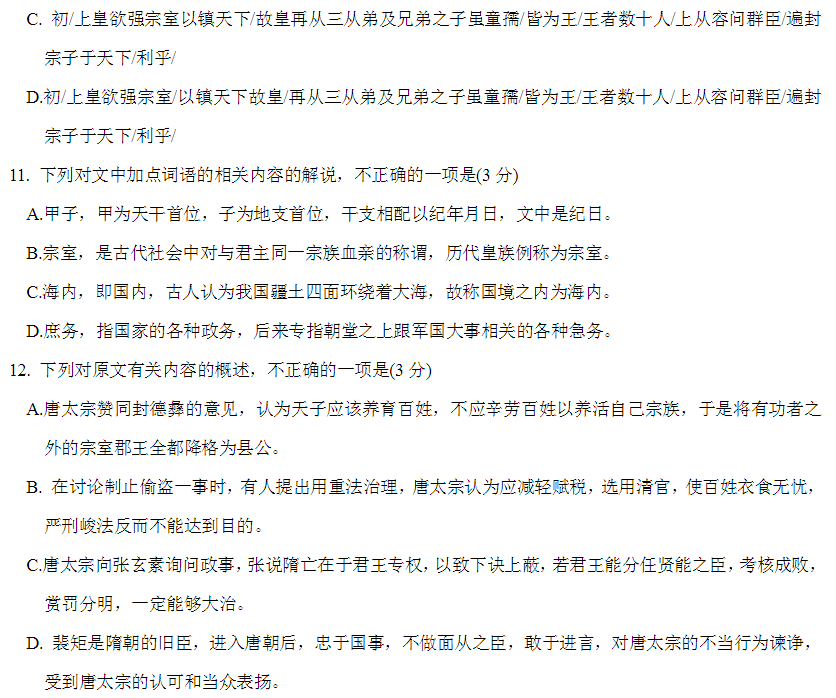 C. 初/上皇欲强宗室以镇天下/故皇再从三从弟及兄弟之子虽童孺/皆为王/王者数十人/上从容问群臣/遍封宗子于天下/利乎/

D.初/上皇欲强宗室/以镇天下故皇/再从三从弟及兄弟之子虽童孺/皆为王/王者数十人/上从容问群臣/遍封宗子于天下/利乎/

11. 下列对文中加点词语的相关内容的解说，不正确的一项是(3 分)

A.甲子，甲为天干首位，子为地支首位，干支相配以纪年月日，文中是纪日。

B.宗室，是古代社会中对与君主同一宗族血亲的称谓，历代皇族例称为宗室。

C.海内，即国内，古人认为我国疆土四面环绕着大海，故称国境之内为海内。

D.庶务，指国家的各种政务，后来专指朝堂之上跟军国大事相关的各种急务。

12. 下列对原文有关内容的概述，不正确的一项是(3 分)

A.唐太宗赞同封德彝的意见，认为天子应该养育百姓，不应辛劳百姓以养活自己宗族，于是将有功者之外的宗室郡王全都降格为县公。

B. 在讨论制止偷盗一事时，有人提出用重法治理，唐太宗认为应减轻赋税，选用清官，使百姓衣食无忧，严刑峻法反而不能达到目的。

C.唐太宗向张玄素询问政事，张说隋亡在于君王专权，以致下诀上蔽，若君王能分任贤能之臣，考核成败，赏罚分明，一定能够大治。

D. 裴矩是隋朝的旧臣，进入唐朝后，忠于国事，不做面从之臣，敢于进言，对唐太宗的不当行为谏诤，受到唐太宗的认可和当众表扬。